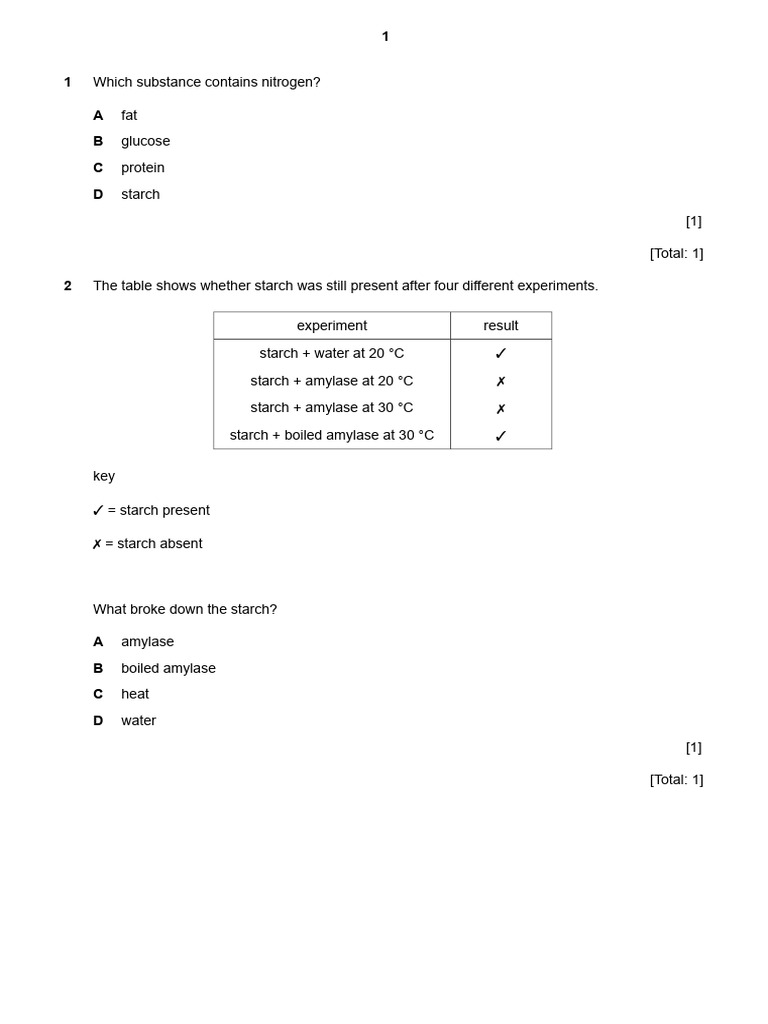 1

1 Which substance contains nitrogen?

A fat

B glucose

C protein

D starch

[1]

[Total: 1]

2 The table shows whether starch was still present after four different experiments.

| experiment | result |
|---|---|
| starch + water at 20 °C | ✓ |
| starch + amylase at 20 °C | ✗ |
| starch + amylase at 30 °C | ✗ |
| starch + boiled amylase at 30 °C | ✓ |

key

✓ = starch present

✗ = starch absent

What broke down the starch?

A amylase

B boiled amylase

C heat

D water

[1]

[Total: 1]